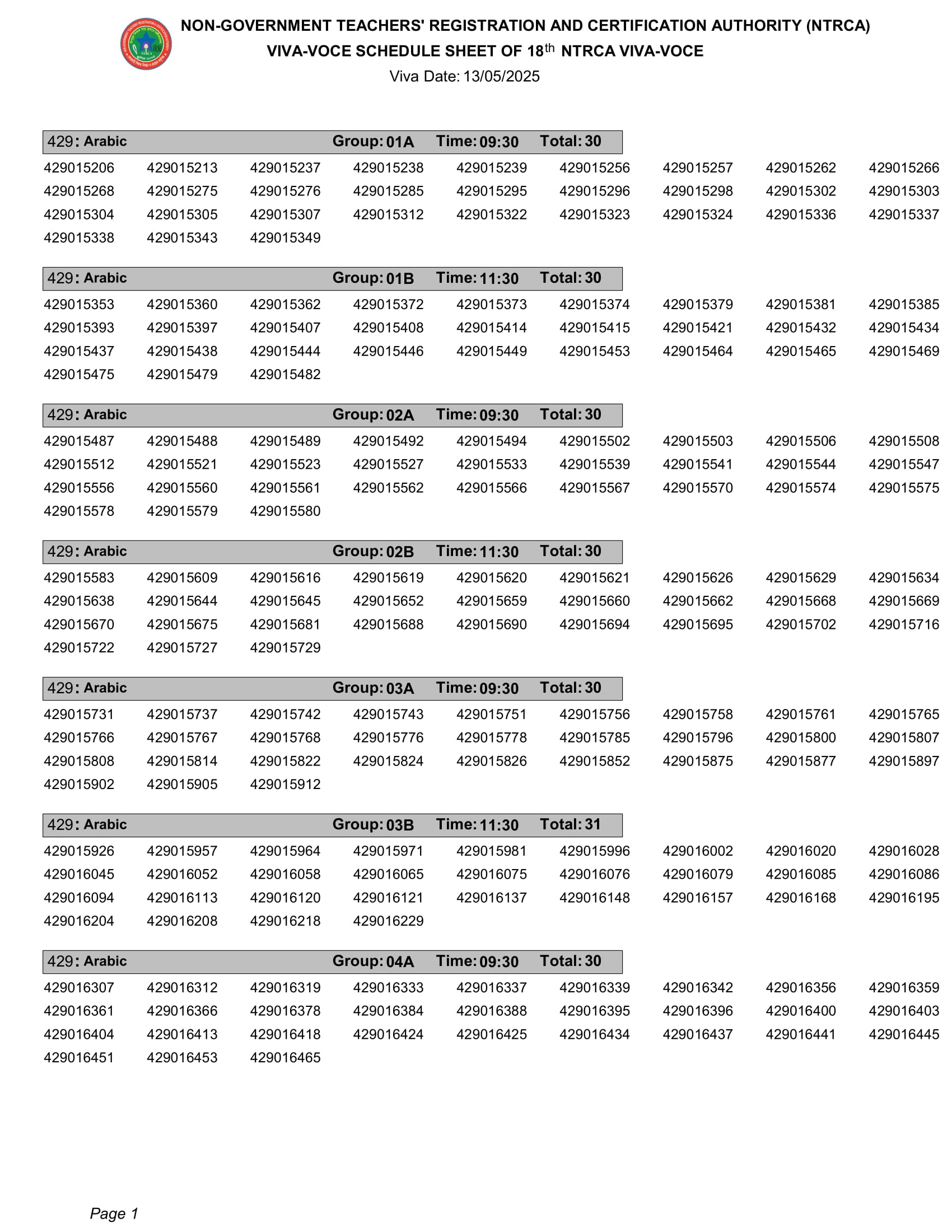 NON-GOVERNMENT TEACHERS' REGISTRATION AND CERTIFICATION AUTHORITY (NTRCA)
VIVA-VOCE SCHEDULE SHEET OF 18$^{th}$ NTRCA VIVA-VOCE
Viva Date: 13/05/2025

429: Arabic Group: 01A Time: 09:30 Total: 30

429015206 429015213 429015237 429015238 429015239 429015256 429015257 429015262 429015266
429015268 429015275 429015276 429015285 429015295 429015296 429015298 429015302 429015303
429015304 429015305 429015307 429015312 429015322 429015323 429015324 429015336 429015337
429015338 429015343 429015349

429: Arabic Group: 01B Time: 11:30 Total: 30

429015353 429015360 429015362 429015372 429015373 429015374 429015379 429015381 429015385
429015393 429015397 429015407 429015408 429015414 429015415 429015421 429015432 429015434
429015437 429015438 429015444 429015446 429015449 429015453 429015464 429015465 429015469
429015475 429015479 429015482

429: Arabic Group: 02A Time: 09:30 Total: 30

429015487 429015488 429015489 429015492 429015494 429015502 429015503 429015506 429015508
429015512 429015521 429015523 429015527 429015533 429015539 429015541 429015544 429015547
429015556 429015560 429015561 429015562 429015566 429015567 429015570 429015574 429015575
429015578 429015579 429015580

429: Arabic Group: 02B Time: 11:30 Total: 30

429015583 429015609 429015616 429015619 429015620 429015621 429015626 429015629 429015634
429015638 429015644 429015645 429015652 429015659 429015660 429015662 429015668 429015669
429015670 429015675 429015681 429015688 429015690 429015694 429015695 429015702 429015716
429015722 429015727 429015729

429: Arabic Group: 03A Time: 09:30 Total: 30

429015731 429015737 429015742 429015743 429015751 429015756 429015758 429015761 429015765
429015766 429015767 429015768 429015776 429015778 429015785 429015796 429015800 429015807
429015808 429015814 429015822 429015824 429015826 429015852 429015875 429015877 429015897
429015902 429015905 429015912

429: Arabic Group: 03B Time: 11:30 Total: 31

429015926 429015957 429015964 429015971 429015981 429015996 429016002 429016020 429016028
429016045 429016052 429016058 429016065 429016075 429016076 429016079 429016085 429016086
429016094 429016113 429016120 429016121 429016137 429016148 429016157 429016168 429016195
429016204 429016208 429016218 429016229

429: Arabic Group: 04A Time: 09:30 Total: 30

429016307 429016312 429016319 429016333 429016337 429016339 429016342 429016356 429016359
429016361 429016366 429016378 429016384 429016388 429016395 429016396 429016400 429016403
429016404 429016413 429016418 429016424 429016425 429016434 429016437 429016441 429016445
429016451 429016453 429016465

Page 1